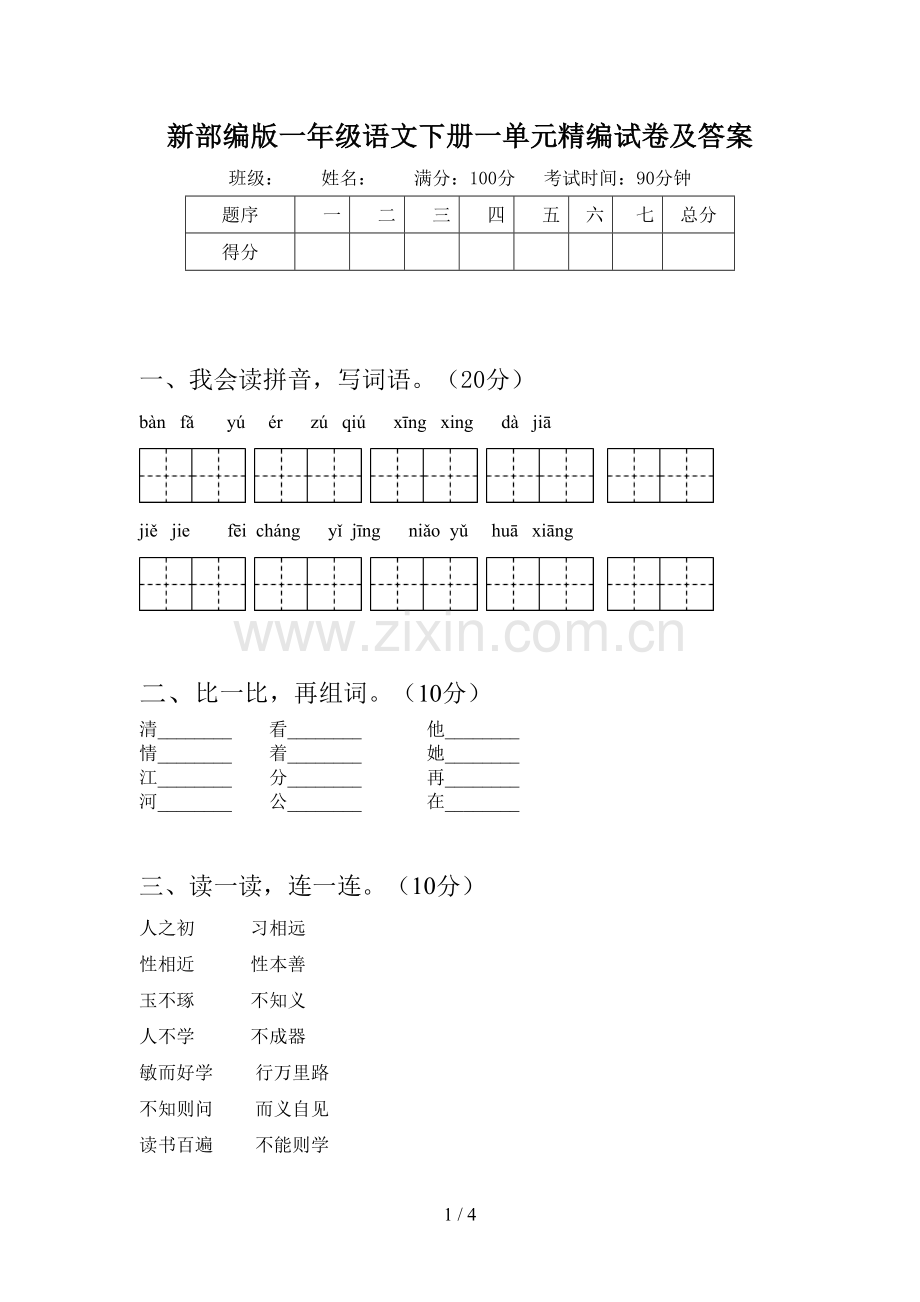 新部编版一年级语文下册一单元精编试卷及答案

班级：　姓名：　满分：100分　考试时间：90分钟

| 题序 | 一 | 二 | 三 | 四 | 五 | 六 | 七 | 总分 |
|---|---|---|---|---|---|---|---|---|
| 得分 | | | | | | | | |

一、我会读拼音，写词语。（20分）

bàn fǎ　yú ér　zú qiú　xīng xing　dà jiā

jiě jie　fēi cháng　yǐ jīng　niǎo yǔ　huā xiāng

二、比一比，再组词。（10分）

清____　看____　他____
情____　着____　她____
江____　分____　再____
河____　公____　在____

三、读一读，连一连。（10分）

人之初　习相远
性相近　性本善
玉不琢　不知义
人不学　不成器
敏而好学　行万里路
不知则问　而义自见
读书百遍　不能则学

1 / 4

www.zixin.com.cn